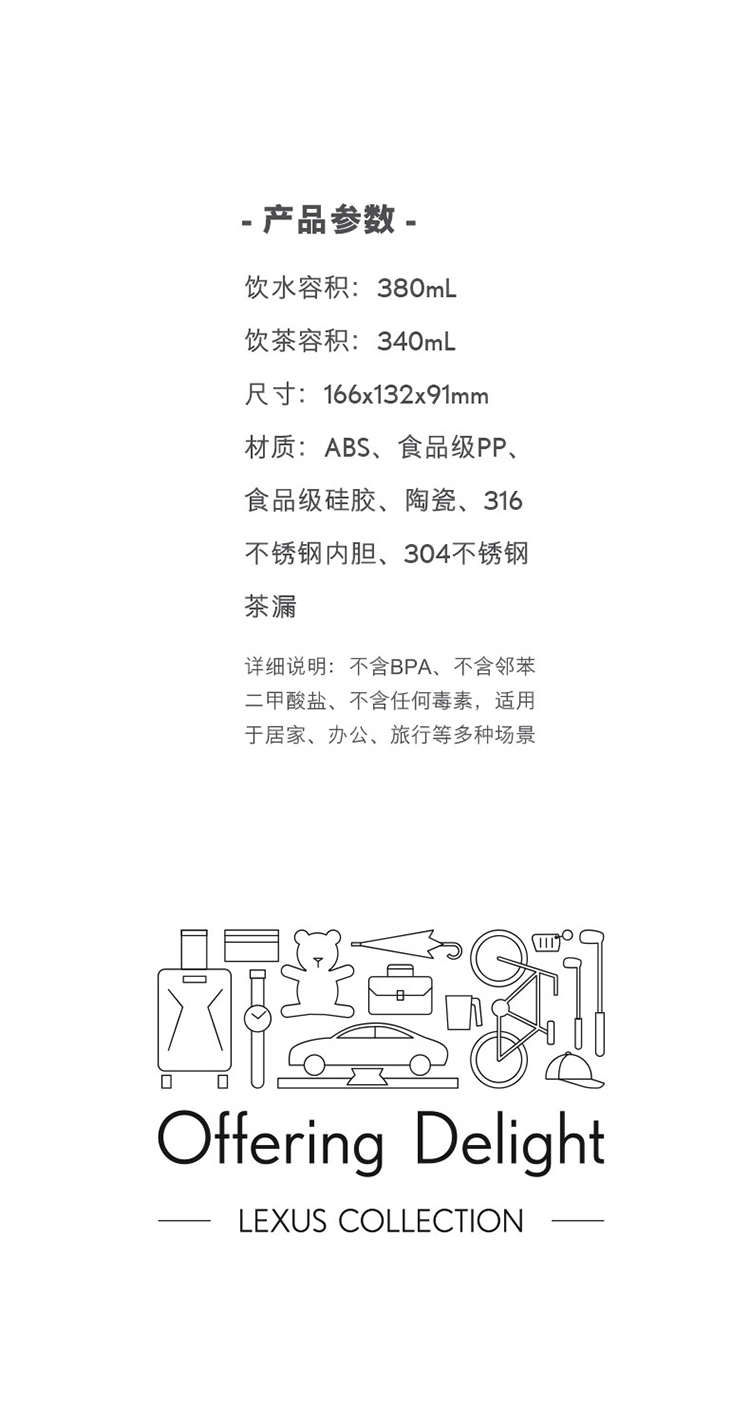 - 产品参数 -

饮水容积：380mL

饮茶容积：340mL

尺寸：166x132x91mm

材质：ABS、食品级PP、食品级硅胶、陶瓷、316不锈钢内胆、304不锈钢茶漏

详细说明：不含BPA、不含邻苯二甲酸盐、不含任何毒素，适用于居家、办公、旅行等多种场景

Offering Delight

LEXUS COLLECTION